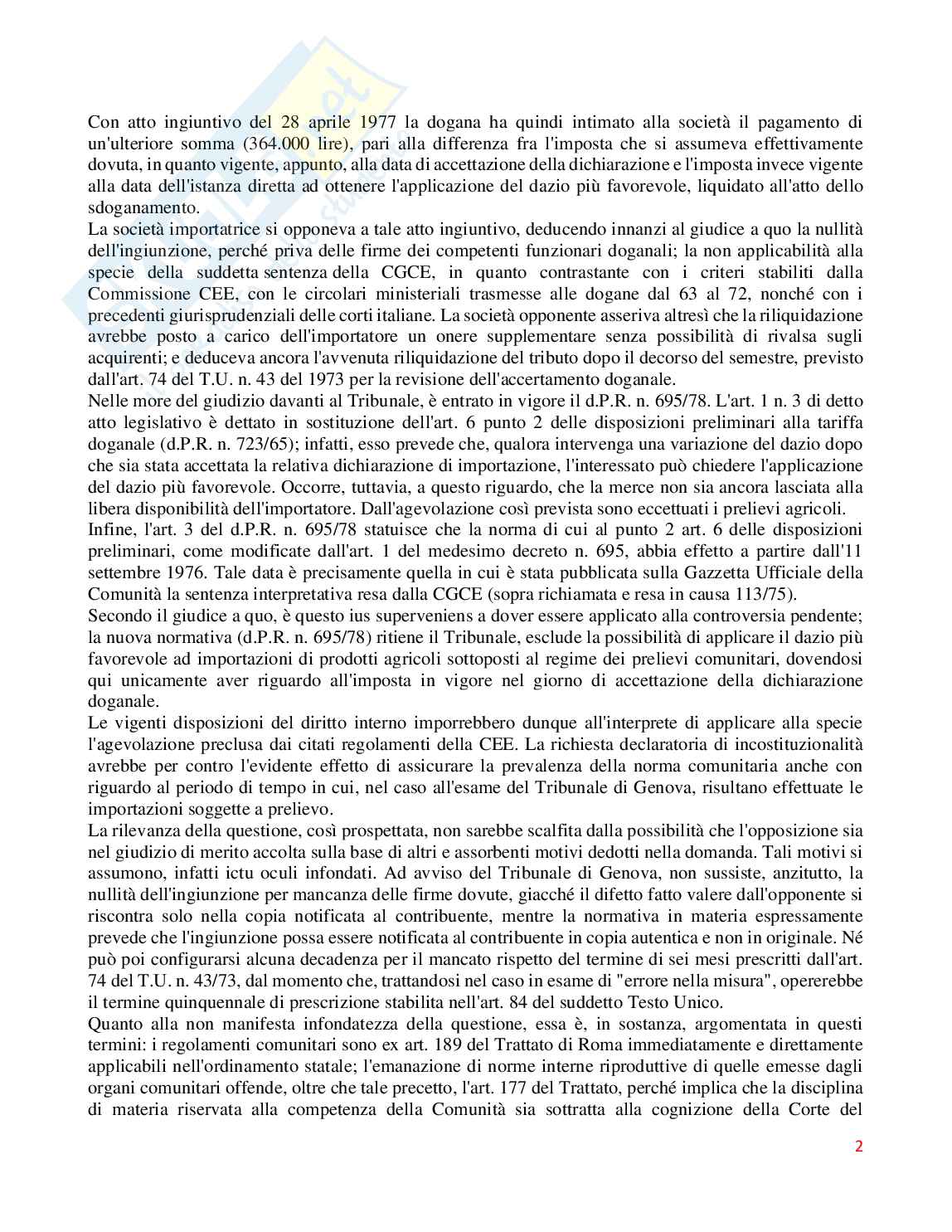 Con atto ingiuntivo del 28 aprile 1977 la dogana ha quindi intimato alla società il pagamento di un'ulteriore somma (364.000 lire), pari alla differenza fra l'imposta che si assumeva effettivamente dovuta, in quanto vigente, appunto, alla data di accettazione della dichiarazione e l'imposta invece vigente alla data dell'istanza diretta ad ottenere l'applicazione del dazio più favorevole, liquidato all'atto dello sdoganamento.
La società importatrice si opponeva a tale atto ingiuntivo, deducendo innanzi al giudice a quo la nullità dell'ingiunzione, perché priva delle firme dei competenti funzionari doganali; la non applicabilità alla specie della suddetta sentenza della CGCE, in quanto contrastante con i criteri stabiliti dalla Commissione CEE, con le circolari ministeriali trasmesse alle dogane dal 63 al 72, nonché con i precedenti giurisprudenziali delle corti italiane. La società opponente asseriva altresì che la riliquidazione avrebbe posto a carico dell'importatore un onere supplementare senza possibilità di rivalsa sugli acquirenti; e deduceva ancora l'avvenuta riliquidazione del tributo dopo il decorso del semestre, previsto dall'art. 74 del T.U. n. 43 del 1973 per la revisione dell'accertamento doganale.
Nelle more del giudizio davanti al Tribunale, è entrato in vigore il d.P.R. n. 695/78. L'art. 1 n. 3 di detto atto legislativo è dettato in sostituzione dell'art. 6 punto 2 delle disposizioni preliminari alla tariffa doganale (d.P.R. n. 723/65); infatti, esso prevede che, qualora intervenga una variazione del dazio dopo che sia stata accettata la relativa dichiarazione di importazione, l'interessato può chiedere l'applicazione del dazio più favorevole. Occorre, tuttavia, a questo riguardo, che la merce non sia ancora lasciata alla libera disponibilità dell'importatore. Dall'agevolazione così prevista sono eccettuati i prelievi agricoli.
Infine, l'art. 3 del d.P.R. n. 695/78 statuisce che la norma di cui al punto 2 art. 6 delle disposizioni preliminari, come modificate dall'art. 1 del medesimo decreto n. 695, abbia effetto a partire dall'11 settembre 1976. Tale data è precisamente quella in cui è stata pubblicata sulla Gazzetta Ufficiale della Comunità la sentenza interpretativa resa dalla CGCE (sopra richiamata e resa in causa 113/75).
Secondo il giudice a quo, è questo ius superveniens a dover essere applicato alla controversia pendente; la nuova normativa (d.P.R. n. 695/78) ritiene il Tribunale, esclude la possibilità di applicare il dazio più favorevole ad importazioni di prodotti agricoli sottoposti al regime dei prelievi comunitari, dovendosi qui unicamente aver riguardo all'imposta in vigore nel giorno di accettazione della dichiarazione doganale.
Le vigenti disposizioni del diritto interno imporrebbero dunque all'interprete di applicare alla specie l'agevolazione preclusa dai citati regolamenti della CEE. La richiesta declaratoria di incostituzionalità avrebbe per contro l'evidente effetto di assicurare la prevalenza della norma comunitaria anche con riguardo al periodo di tempo in cui, nel caso all'esame del Tribunale di Genova, risultano effettuate le importazioni soggette a prelievo.
La rilevanza della questione, così prospettata, non sarebbe scalfita dalla possibilità che l'opposizione sia nel giudizio di merito accolta sulla base di altri e assorbenti motivi dedotti nella domanda. Tali motivi si assumono, infatti ictu oculi infondati. Ad avviso del Tribunale di Genova, non sussiste, anzitutto, la nullità dell'ingiunzione per mancanza delle firme dovute, giacché il difetto fatto valere dall'opponente si riscontra solo nella copia notificata al contribuente, mentre la normativa in materia espressamente prevede che l'ingiunzione possa essere notificata al contribuente in copia autentica e non in originale. Né può poi configurarsi alcuna decadenza per il mancato rispetto del termine di sei mesi prescritti dall'art. 74 del T.U. n. 43/73, dal momento che, trattandosi nel caso in esame di "errore nella misura", opererebbe il termine quinquennale di prescrizione stabilita nell'art. 84 del suddetto Testo Unico.
Quanto alla non manifesta infondatezza della questione, essa è, in sostanza, argomentata in questi termini: i regolamenti comunitari sono ex art. 189 del Trattato di Roma immediatamente e direttamente applicabili nell'ordinamento statale; l'emanazione di norme interne riproduttive di quelle emesse dagli organi comunitari offende, oltre che tale precetto, l'art. 177 del Trattato, perché implica che la disciplina di materia riservata alla competenza della Comunità sia sottratta alla cognizione della Corte del

2